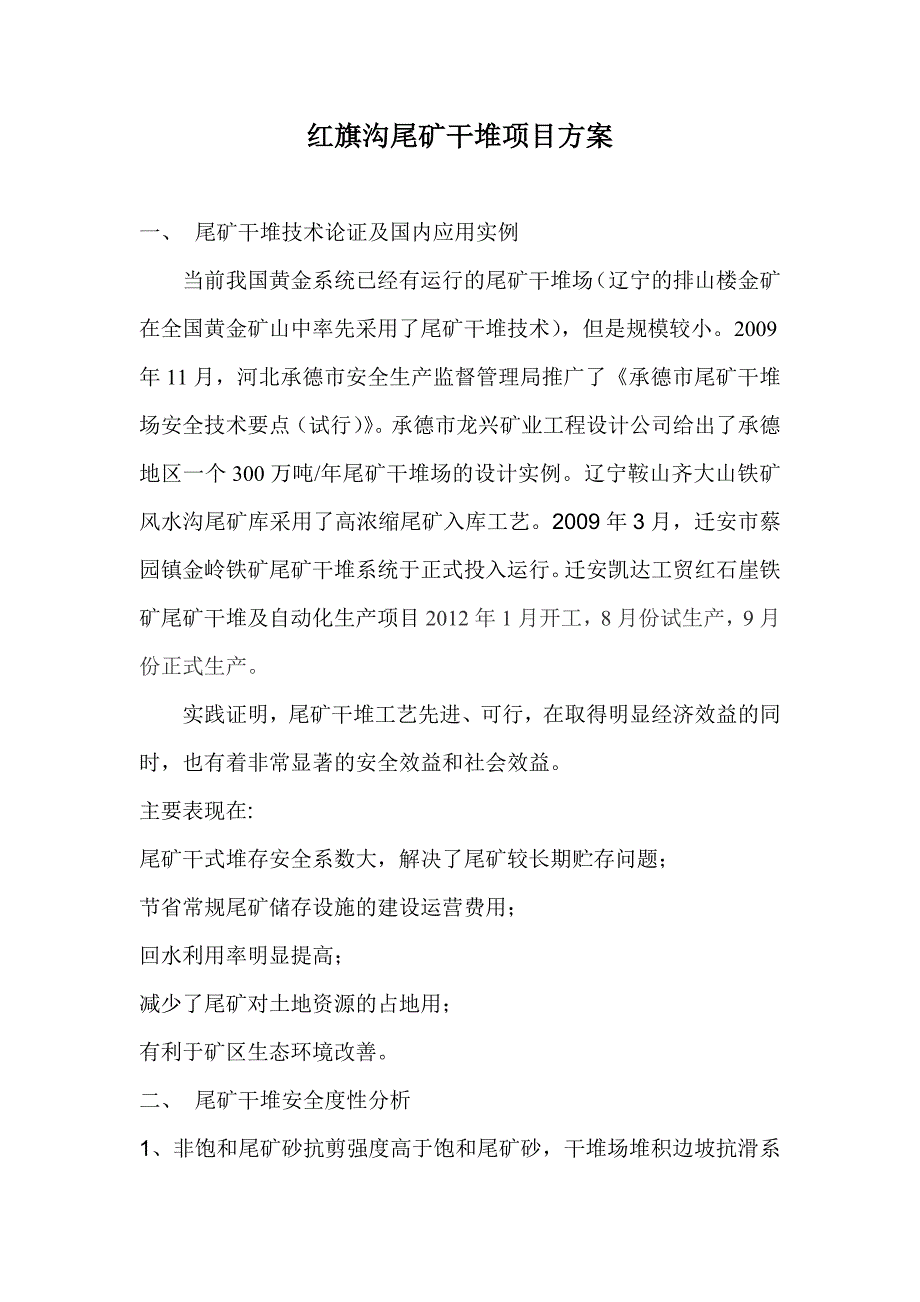 红旗沟尾矿干堆项目方案

一、 尾矿干堆技术论证及国内应用实例

当前我国黄金系统已经有运行的尾矿干堆场（辽宁的排山楼金矿在全国黄金矿山中率先采用了尾矿干堆技术），但是规模较小。2009年11月，河北承德市安全生产监督管理局推广了《承德市尾矿干堆场安全技术要点（试行）》。承德市龙兴矿业工程设计公司给出了承德地区一个300万吨/年尾矿干堆场的设计实例。辽宁鞍山齐大山铁矿风水沟尾矿库采用了高浓缩尾矿入库工艺。2009年3月，迁安市蔡园镇金岭铁矿尾矿干堆系统于正式投入运行。迁安凯达工贸红石崖铁矿尾矿干堆及自动化生产项目2012年1月开工，8月份试生产，9月份正式生产。

实践证明，尾矿干堆工艺先进、可行，在取得明显经济效益的同时，也有着非常显著的安全效益和社会效益。

主要表现在:

尾矿干式堆存安全系数大，解决了尾矿较长期贮存问题；

节省常规尾矿储存设施的建设运营费用；

回水利用率明显提高；

减少了尾矿对土地资源的占地用；

有利于矿区生态环境改善。

二、 尾矿干堆安全度性分析

1、非饱和尾矿砂抗剪强度高于饱和尾矿砂，干堆场堆积边坡抗滑系